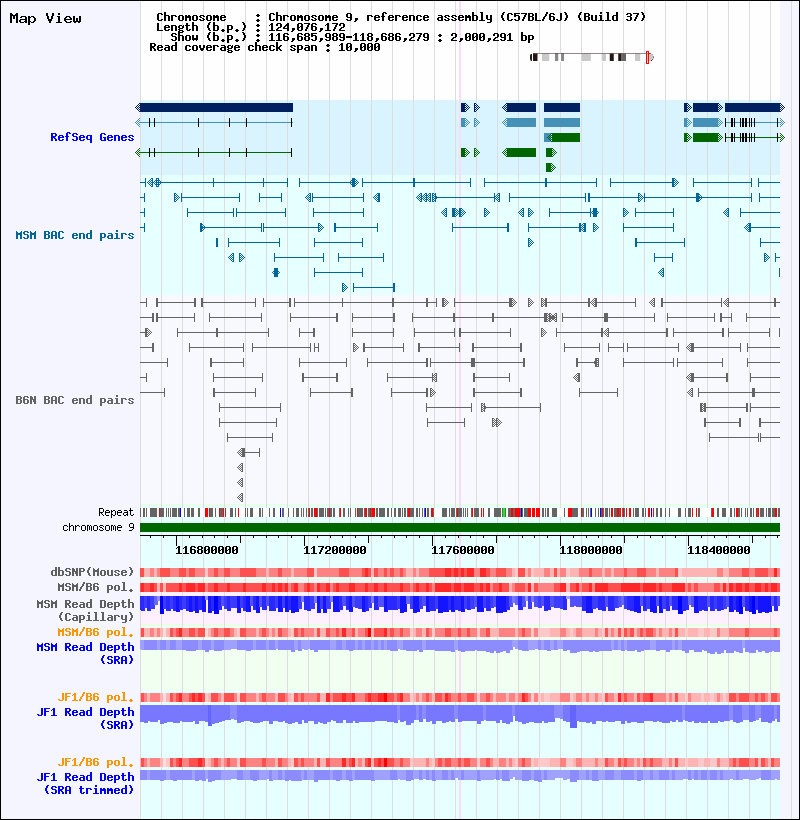 Map View

Chromosome : Chromosome 9, reference assembly (C57BL/6J) (Build 37)
Length (b.p.) : 124,076,172
Show (b.p.) : 116,685,989-118,686,279 : 2,000,291 bp
Read coverage check span : 10,000

RefSeq Genes

MSM BAC end pairs

B6N BAC end pairs

Repeat
chromosome 9

116800000 117200000 117600000 118000000 118400000

dbSNP(Mouse)
MSM/B6 pol.
MSM Read Depth (Capillary)
MSM/B6 pol.
MSM Read Depth (SRA)

JF1/B6 pol.
JF1 Read Depth (SRA)

JF1/B6 pol.
JF1 Read Depth (SRA trimmed)